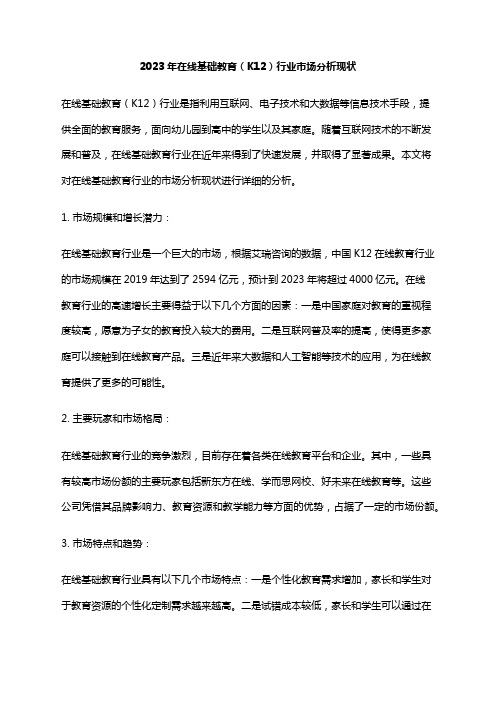 2023年在线基础教育（K12）行业市场分析现状

在线基础教育（K12）行业是指利用互联网、电子技术和大数据等信息技术手段，提供全面的教育服务，面向幼儿园到高中的学生以及其家庭。随着互联网技术的不断发展和普及，在线基础教育行业在近年来得到了快速发展，并取得了显著成果。本文将对在线基础教育行业的市场分析现状进行详细的分析。

1. 市场规模和增长潜力：

在线基础教育行业是一个巨大的市场，根据艾瑞咨询的数据，中国K12在线教育行业的市场规模在2019年达到了2594亿元，预计到2023年将超过4000亿元。在线教育行业的高速增长主要得益于以下几个方面的因素：一是中国家庭对教育的重视程度较高，愿意为子女的教育投入较大的费用。二是互联网普及率的提高，使得更多家庭可以接触到在线教育产品。三是近年来大数据和人工智能等技术的应用，为在线教育提供了更多的可能性。

2. 主要玩家和市场格局：

在线基础教育行业的竞争激烈，目前存在着各类在线教育平台和企业。其中，一些具有较高市场份额的主要玩家包括新东方在线、学而思网校、好未来在线教育等。这些公司凭借其品牌影响力、教育资源和教学能力等方面的优势，占据了一定的市场份额。

3. 市场特点和趋势：

在线基础教育行业具有以下几个市场特点：一是个性化教育需求增加，家长和学生对于教育资源的个性化定制需求越来越高。二是试错成本较低，家长和学生可以通过在